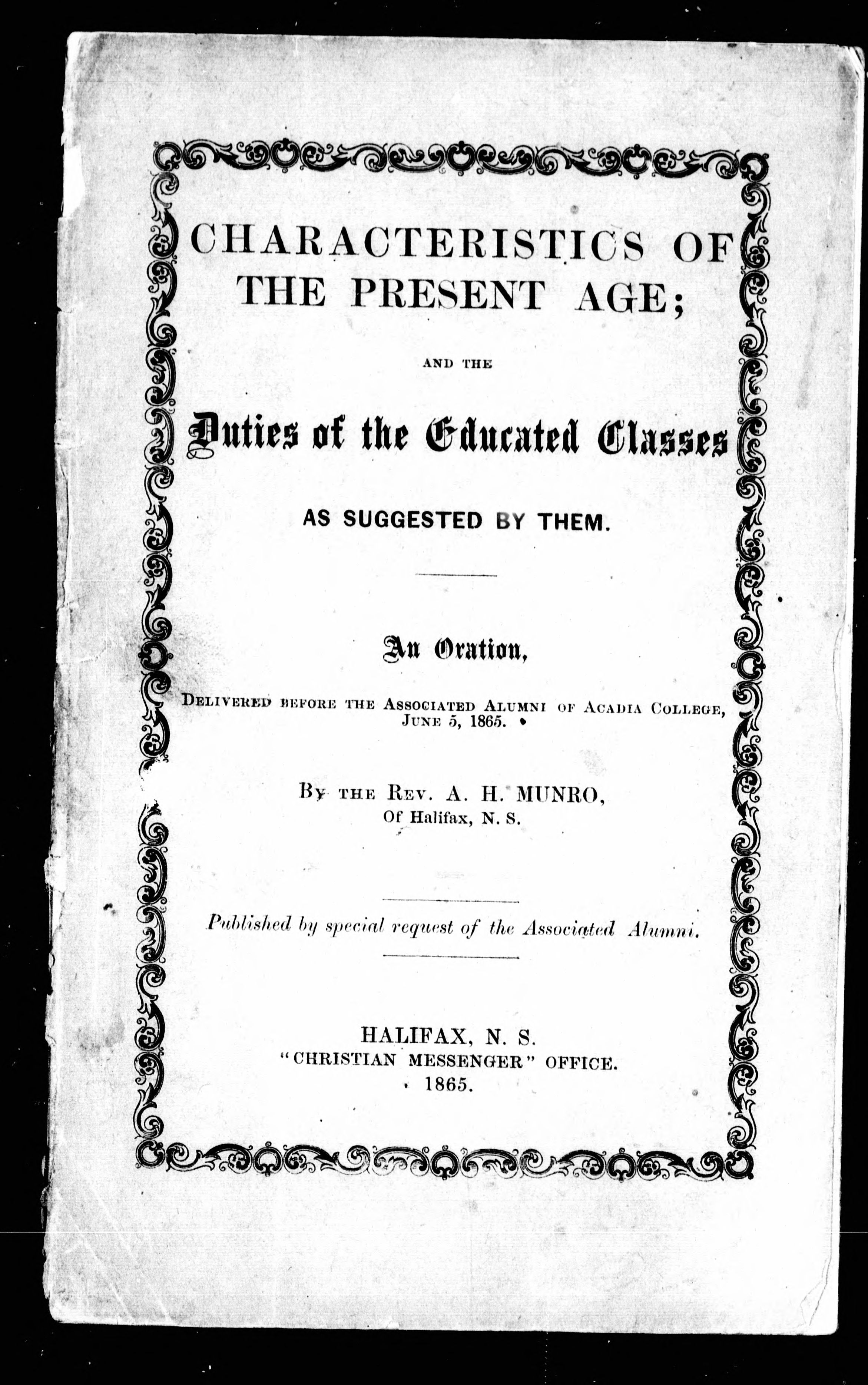 CHARACTERISTICS OF THE PRESENT AGE;

AND THE

Duties of the Educated Classes

AS SUGGESTED BY THEM.

An Oration,

DELIVERED BEFORE THE ASSOCIATED ALUMNI OF ACADIA COLLEGE, JUNE 5, 1865.

BY THE REV. A. H. MUNRO,
Of Halifax, N. S.

Published by special request of the Associated Alumni.

HALIFAX, N. S.
"CHRISTIAN MESSENGER" OFFICE.
1865.